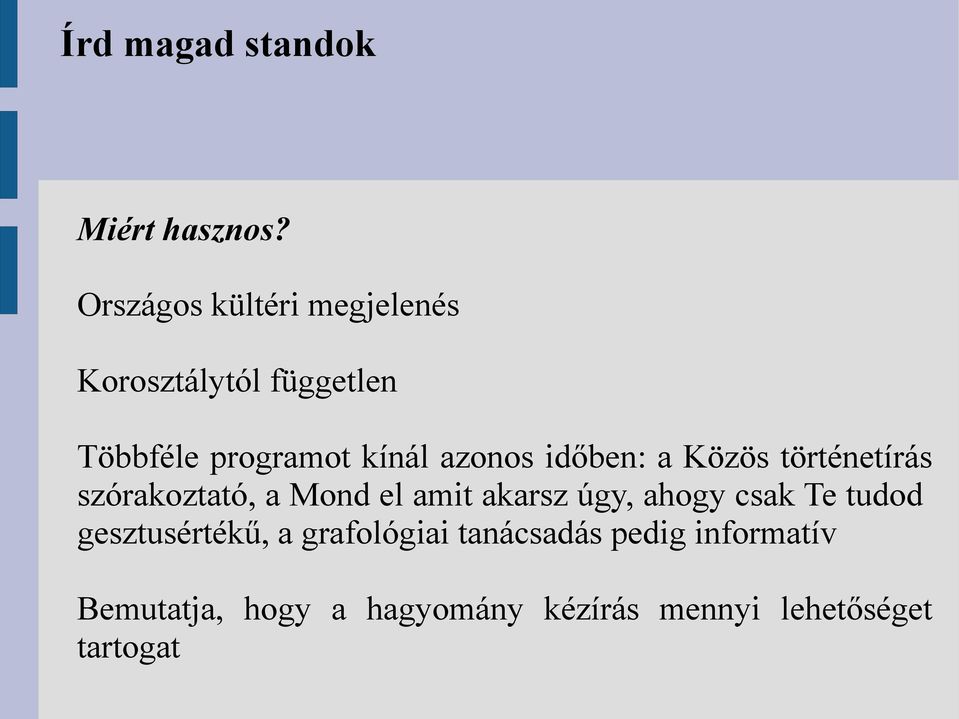 Írd magad standok

Miért hasznos?

Országos kültéri megjelenés

Korosztálytól független

Többféle programot kínál azonos időben: a Közös történetírás szórakoztató, a Mond el amit akarsz úgy, ahogy csak Te tudod gesztusértékű, a grafológiai tanácsadás pedig informatív

Bemutatja, hogy a hagyomány kézírás mennyi lehetőséget tartogat